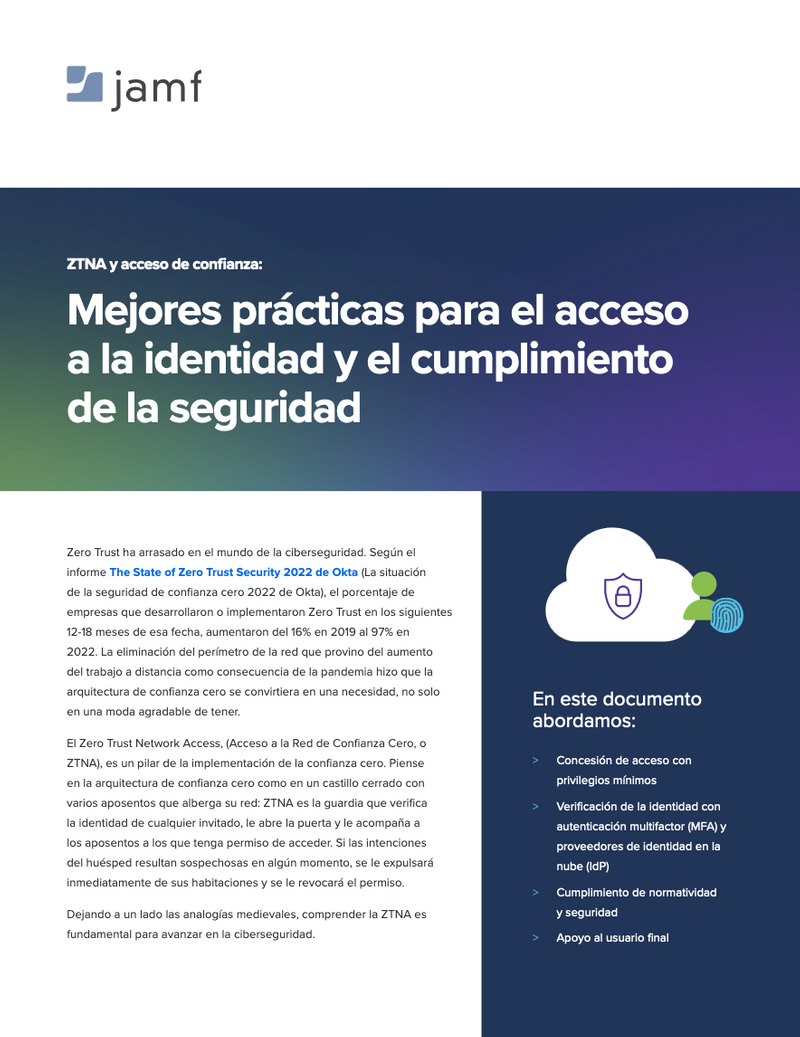 jamf

ZTNA y acceso de confianza:

Mejores prácticas para el acceso a la identidad y el cumplimiento de la seguridad

Zero Trust ha arrasado en el mundo de la ciberseguridad. Según el informe The State of Zero Trust Security 2022 de Okta (La situación de la seguridad de confianza cero 2022 de Okta), el porcentaje de empresas que desarrollaron o implementaron Zero Trust en los siguientes 12-18 meses de esa fecha, aumentaron del 16% en 2019 al 97% en 2022. La eliminación del perímetro de la red que provino del aumento del trabajo a distancia como consecuencia de la pandemia hizo que la arquitectura de confianza cero se convirtiera en una necesidad, no solo en una moda agradable de tener.

El Zero Trust Network Access, (Acceso a la Red de Confianza Cero, o ZTNA), es un pilar de la implementación de la confianza cero. Piense en la arquitectura de confianza cero como en un castillo cerrado con varios aposentos que alberga su red: ZTNA es la guardia que verifica la identidad de cualquier invitado, le abre la puerta y le acompaña a los aposentos a los que tenga permiso de acceder. Si las intenciones del huésped resultan sospechosas en algún momento, se le expulsará inmediatamente de sus habitaciones y se le revocará el permiso.

Dejando a un lado las analogías medievales, comprender la ZTNA es fundamental para avanzar en la ciberseguridad.

En este documento abordamos:

> Concesión de acceso con privilegios mínimos

> Verificación de la identidad con autenticación multifactor (MFA) y proveedores de identidad en la nube (IdP)

> Cumplimiento de normatividad y seguridad

> Apoyo al usuario final